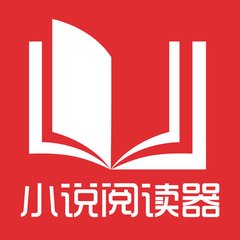 小说阅读器